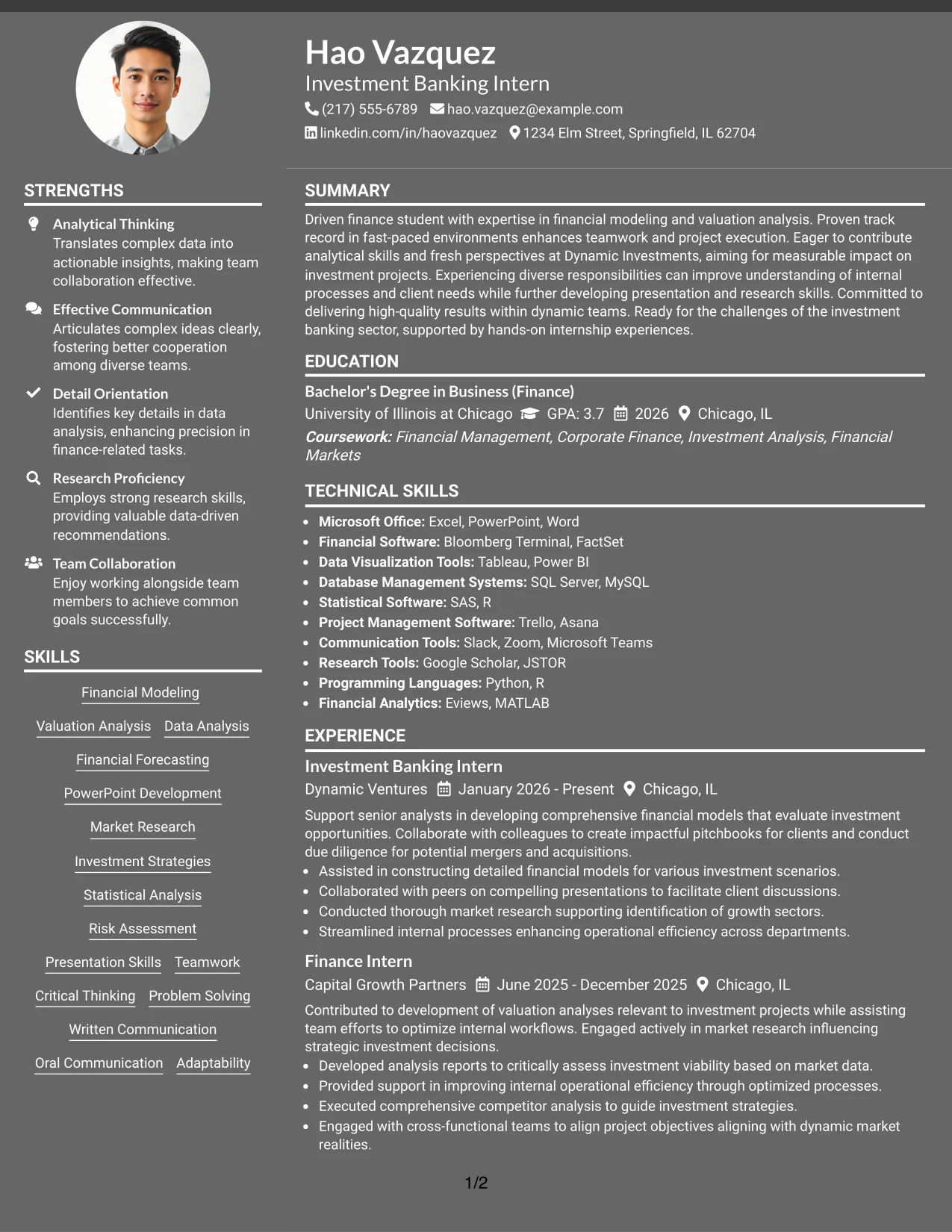 Hao Vazquez
Investment Banking Intern
(217) 555-6789 hao.vazquez@example.com
linkedin.com/in/haovazquez 1234 Elm Street, Springfield, IL 62704

STRENGTHS

Analytical Thinking
Translates complex data into actionable insights, making team collaboration effective.

Effective Communication
Articulates complex ideas clearly, fostering better cooperation among diverse teams.

Detail Orientation
Identifies key details in data analysis, enhancing precision in finance-related tasks.

Research Proficiency
Employs strong research skills, providing valuable data-driven recommendations.

Team Collaboration
Enjoy working alongside team members to achieve common goals successfully.

SKILLS

Financial Modeling
Valuation Analysis
Data Analysis
Financial Forecasting
PowerPoint Development
Market Research
Investment Strategies
Statistical Analysis
Risk Assessment
Presentation Skills
Teamwork
Critical Thinking
Problem Solving
Written Communication
Oral Communication
Adaptability

SUMMARY

Driven finance student with expertise in financial modeling and valuation analysis. Proven track record in fast-paced environments enhances teamwork and project execution. Eager to contribute analytical skills and fresh perspectives at Dynamic Investments, aiming for measurable impact on investment projects. Experiencing diverse responsibilities can improve understanding of internal processes and client needs while further developing presentation and research skills. Committed to delivering high-quality results within dynamic teams. Ready for the challenges of the investment banking sector, supported by hands-on internship experiences.

EDUCATION

Bachelor's Degree in Business (Finance)
University of Illinois at Chicago GPA: 3.7 2026 Chicago, IL
Coursework: Financial Management, Corporate Finance, Investment Analysis, Financial Markets

TECHNICAL SKILLS

• Microsoft Office: Excel, PowerPoint, Word
• Financial Software: Bloomberg Terminal, FactSet
• Data Visualization Tools: Tableau, Power BI
• Database Management Systems: SQL Server, MySQL
• Statistical Software: SAS, R
• Project Management Software: Trello, Asana
• Communication Tools: Slack, Zoom, Microsoft Teams
• Research Tools: Google Scholar, JSTOR
• Programming Languages: Python, R
• Financial Analytics: Eviews, MATLAB

EXPERIENCE

Investment Banking Intern
Dynamic Ventures January 2026 - Present Chicago, IL
Support senior analysts in developing comprehensive financial models that evaluate investment opportunities. Collaborate with colleagues to create impactful pitchbooks for clients and conduct due diligence for potential mergers and acquisitions.
• Assisted in constructing detailed financial models for various investment scenarios.
• Collaborated with peers on compelling presentations to facilitate client discussions.
• Conducted thorough market research supporting identification of growth sectors.
• Streamlined internal processes enhancing operational efficiency across departments.

Finance Intern
Capital Growth Partners June 2025 - December 2025 Chicago, IL
Contributed to development of valuation analyses relevant to investment projects while assisting team efforts to optimize internal workflows. Engaged actively in market research influencing strategic investment decisions.
• Developed analysis reports to critically assess investment viability based on market data.
• Provided support in improving internal operational efficiency through optimized processes.
• Executed comprehensive competitor analysis to guide investment strategies.
• Engaged with cross-functional teams to align project objectives aligning with dynamic market realities.

1/2